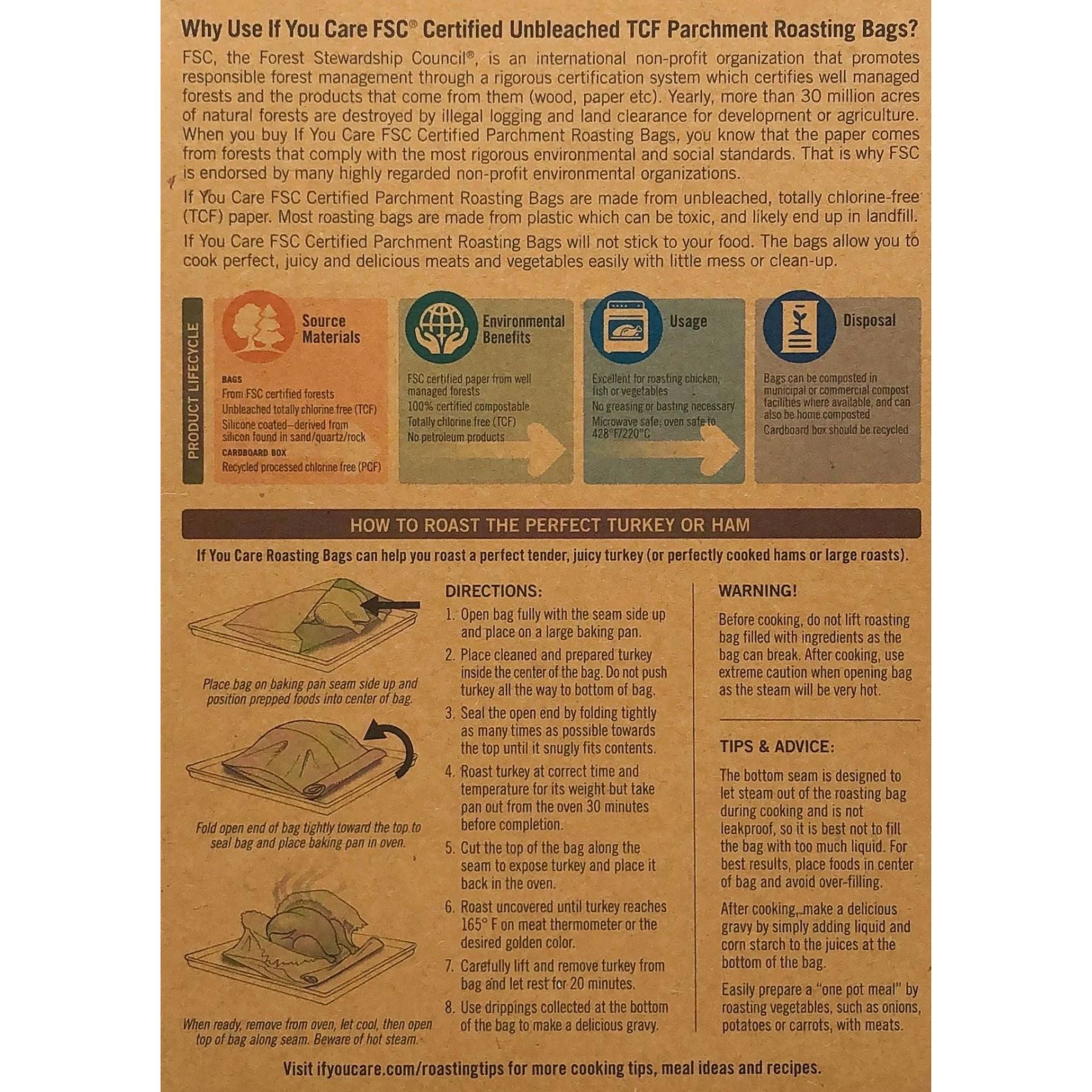 Why Use If You Care FSC® Certified Unbleached TCF Parchment Roasting Bags?

FSC, the Forest Stewardship Council®, is an international non-profit organization that promotes responsible forest management through a rigorous certification system which certifies well managed forests and the products that come from them (wood, paper etc). Yearly, more than 30 million acres of natural forests are destroyed by illegal logging and land clearance for development or agriculture. When you buy If You Care FSC Certified Parchment Roasting Bags, you know that the paper comes from forests that comply with the most rigorous environmental and social standards. That is why FSC is endorsed by many highly regarded non-profit environmental organizations.

If You Care FSC Certified Parchment Roasting Bags are made from unbleached, totally chlorine-free (TCF) paper. Most roasting bags are made from plastic which can be toxic, and likely end up in landfill.

If You Care FSC Certified Parchment Roasting Bags will not stick to your food. The bags allow you to cook perfect, juicy and delicious meats and vegetables easily with little mess or clean-up.

PRODUCT LIFECYCLE

Source Materials
BAGS
From FSC certified forests
Unbleached totally chlorine free (TCF)
Silicone coated–derived from silicon found in sand/quartz/rock
CARDBOARD BOX
Recycled processed chlorine free (PCF)

Environmental Benefits
FSC certified paper from well managed forests
100% certified compostable
Totally chlorine free (TCF)
No petroleum products

Usage
Excellent for roasting chicken, fish or vegetables
No greasing or basting necessary
Microwave safe; oven safe to 428°F/220°C

Disposal
Bags can be composted in municipal or commercial compost facilities where available, and can also be home composted
Cardboard box should be recycled

HOW TO ROAST THE PERFECT TURKEY OR HAM

If You Care Roasting Bags can help you roast a perfect tender, juicy turkey (or perfectly cooked hams or large roasts).

Place bag on baking pan seam side up and position prepped foods into center of bag.

Fold open end of bag tightly toward the top to seal bag and place baking pan in oven.

When ready, remove from oven, let cool, then open top of bag along seam. Beware of hot steam.

DIRECTIONS:
1. Open bag fully with the seam side up and place on a large baking pan.
2. Place cleaned and prepared turkey inside the center of the bag. Do not push turkey all the way to bottom of bag.
3. Seal the open end by folding tightly as many times as possible towards the top until it snugly fits contents.
4. Roast turkey at correct time and temperature for its weight but take pan out from the oven 30 minutes before completion.
5. Cut the top of the bag along the seam to expose turkey and place it back in the oven.
6. Roast uncovered until turkey reaches 165° F on meat thermometer or the desired golden color.
7. Carefully lift and remove turkey from bag and let rest for 20 minutes.
8. Use drippings collected at the bottom of the bag to make a delicious gravy.

WARNING!
Before cooking, do not lift roasting bag filled with ingredients as the bag can break. After cooking, use extreme caution when opening bag as the steam will be very hot.

TIPS & ADVICE:
The bottom seam is designed to let steam out of the roasting bag during cooking and is not leakproof, so it is best not to fill the bag with too much liquid. For best results, place foods in center of bag and avoid over-filling.

After cooking, make a delicious gravy by simply adding liquid and corn starch to the juices at the bottom of the bag.

Easily prepare a "one pot meal" by roasting vegetables, such as onions, potatoes or carrots, with meats.

Visit ifyoucare.com/roastingtips for more cooking tips, meal ideas and recipes.